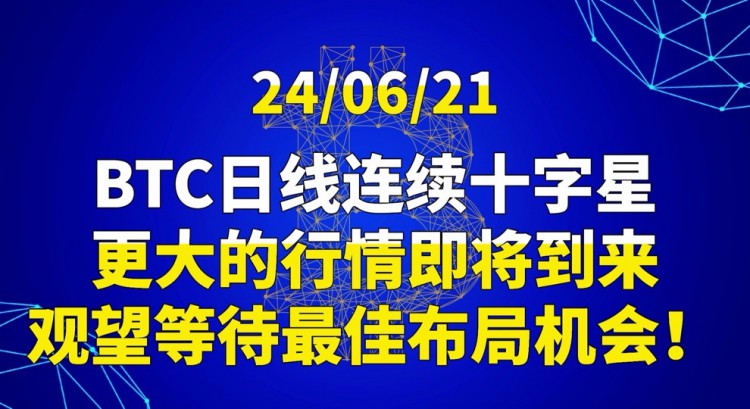 24/06/21
BTC日线连续十字星
更大的行情即将到来
观望等待最佳布局机会！